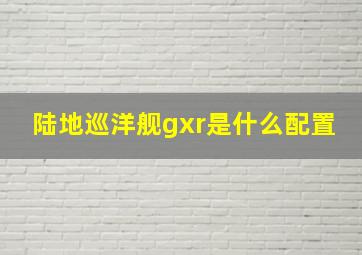 陆地巡洋舰gxr是什么配置